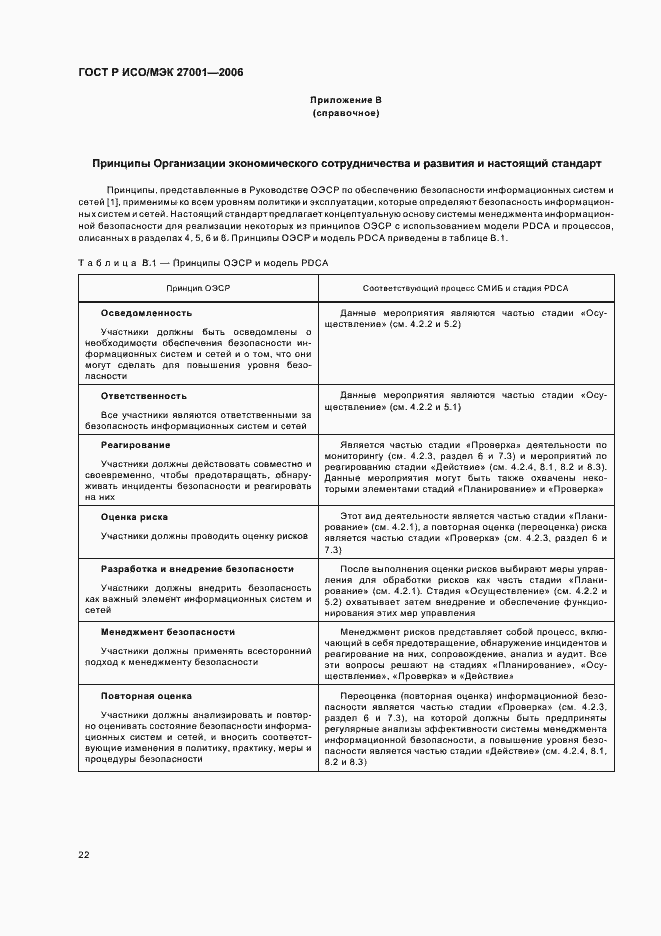 ГОСТ Р ИСО/МЭК 27001—2006

Приложение В
(справочное)

Принципы Организации экономического сотрудничества и развития и настоящий стандарт

Принципы, представленные в Руководстве ОЭСР по обеспечению безопасности информационных систем и сетей [1], применимы ко всем уровням политики и эксплуатации, которые определяют безопасность информационных систем и сетей. Настоящий стандарт предлагает концептуальную основу системы менеджмента информационной безопасности для реализации некоторых из принципов ОЭСР с использованием модели PDCA и процессов, описанных в разделах 4, 5, 6 и 8. Принципы ОЭСР и модель PDCA приведены в таблице В.1.

Таблица В.1 — Принципы ОЭСР и модель PDCA

| Принцип ОЭСР | Соответствующий процесс СМИБ и стадия PDCA |
|---|---|
| **Осведомленность** Участники должны быть осведомлены о необходимости обеспечения безопасности информационных систем и сетей и о том, что они могут сделать для повышения уровня безопасности | Данные мероприятия являются частью стадии «Осуществление» (см. 4.2.2 и 5.2) |
| **Ответственность** Все участники являются ответственными за безопасность информационных систем и сетей | Данные мероприятия являются частью стадии «Осуществление» (см. 4.2.2 и 5.1) |
| **Реагирование** Участники должны действовать совместно и своевременно, чтобы предотвращать, обнаруживать инциденты безопасности и реагировать на них | Является частью стадии «Проверка» деятельности по мониторингу (см. 4.2.3, раздел 6 и 7.3) и мероприятий по реагированию стадии «Действие» (см. 4.2.4, 8.1, 8.2 и 8.3). Данные мероприятия могут быть также охвачены некоторыми элементами стадий «Планирование» и «Проверка» |
| **Оценка риска** Участники должны проводить оценку рисков | Этот вид деятельности является частью стадии «Планирование» (см. 4.2.1), а повторная оценка (переоценка) риска является частью стадии «Проверка» (см. 4.2.3, раздел 6 и 7.3) |
| **Разработка и внедрение безопасности** Участники должны внедрить безопасность как важный элемент информационных систем и сетей | После выполнения оценки рисков выбирают меры управления для обработки рисков как часть стадии «Планирование» (см. 4.2.1). Стадия «Осуществление» (см. 4.2.2 и 5.2) охватывает затем внедрение и обеспечение функционирования этих мер управления |
| **Менеджмент безопасности** Участники должны применять всесторонний подход к менеджменту безопасности | Менеджмент рисков представляет собой процесс, включающий в себя предотвращение, обнаружение инцидентов и реагирование на них, сопровождение, анализ и аудит. Все эти вопросы решают на стадиях «Планирование», «Осуществление», «Проверка» и «Действие» |
| **Повторная оценка** Участники должны анализировать и повторно оценивать состояние безопасности информационных систем и сетей, и вносить соответствующие изменения в политику, практику, меры и процедуры безопасности | Переоценка (повторная оценка) информационной безопасности является частью стадии «Проверка» (см. 4.2.3, раздел 6 и 7.3), на которой должны быть предприняты регулярные анализы эффективности системы менеджмента информационной безопасности, а повышение уровня безопасности является частью стадии «Действие» (см. 4.2.4, 8.1, 8.2 и 8.3) |

22